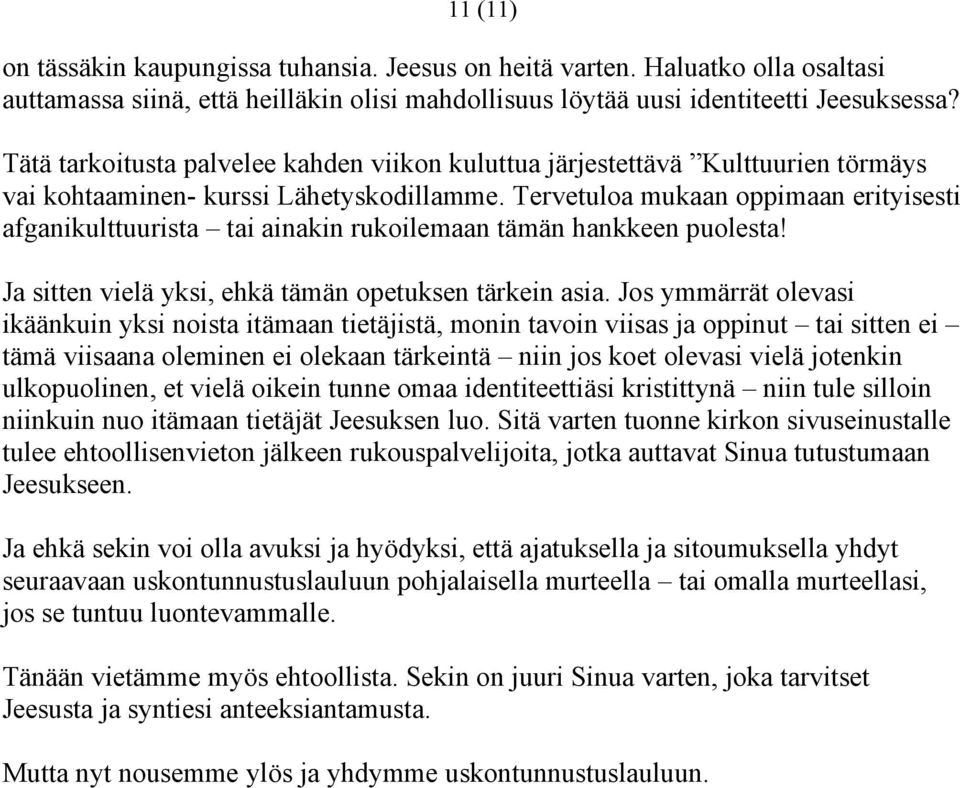 11 (11)

on tässäkin kaupungissa tuhansia. Jeesus on heitä varten. Haluatko olla osaltasi auttamassa siinä, että heilläkin olisi mahdollisuus löytää uusi identiteetti Jeesuksessa?

Tätä tarkoitusta palvelee kahden viikon kuluttua järjestettävä ”Kulttuurien törmäys vai kohtaaminen- kurssi Lähetyskodillamme. Tervetuloa mukaan oppimaan erityisesti afganikulttuurista – tai ainakin rukoilemaan tämän hankkeen puolesta!

Ja sitten vielä yksi, ehkä tämän opetuksen tärkein asia. Jos ymmärrät olevasi ikäänkuin yksi noista itämaan tietäjistä, monin tavoin viisas ja oppinut – tai sitten ei – tämä viisaana oleminen ei olekaan tärkeintä – niin jos koet olevasi vielä jotenkin ulkopuolinen, et vielä oikein tunne omaa identiteettiäsi kristittynä – niin tule silloin niinkuin nuo itämaan tietäjät Jeesuksen luo. Sitä varten tuonne kirkon sivuseinustalle tulee ehtoollisenvieton jälkeen rukouspalvelijoita, jotka auttavat Sinua tutustumaan Jeesukseen.

Ja ehkä sekin voi olla avuksi ja hyödyksi, että ajatuksella ja sitoumuksella yhdyt seuraavaan uskontunnustuslauluun pohjalaisella murteella – tai omalla murteellasi, jos se tuntuu luontevammalle.

Tänään vietämme myös ehtoollista. Sekin on juuri Sinua varten, joka tarvitset Jeesusta ja syntiesi anteeksiantamusta.

Mutta nyt nousemme ylös ja yhdymme uskontunnustuslauluun.